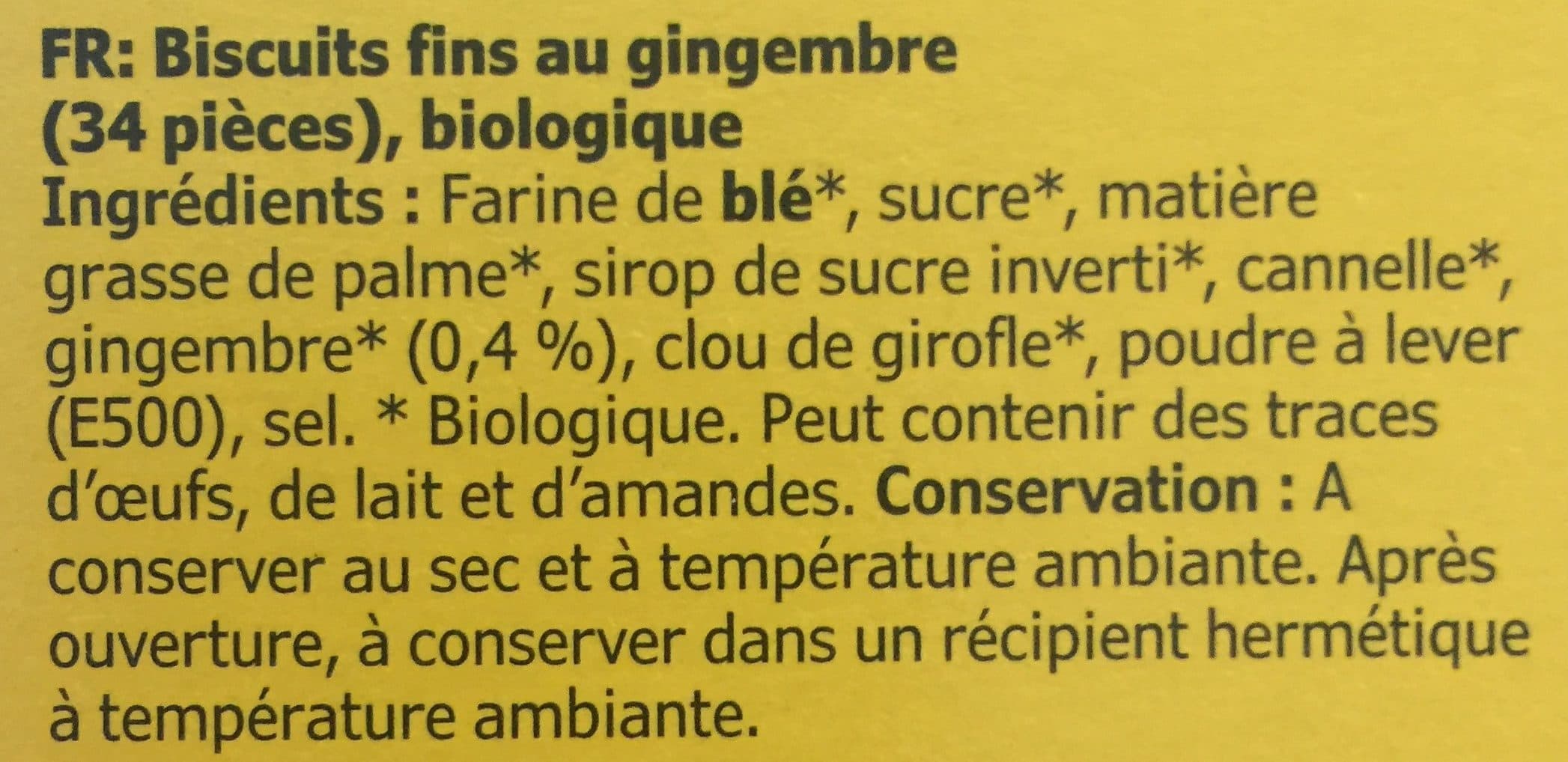 FR: Biscuits fins au gingembre (34 pièces), biologique

Ingrédients : Farine de blé*, sucre*, matière grasse de palme*, sirop de sucre inverti*, cannelle*, gingembre* (0,4 %), clou de girofle*, poudre à lever (E500), sel. * Biologique. Peut contenir des traces d'œufs, de lait et d'amandes. Conservation : A conserver au sec et à température ambiante. Après ouverture, à conserver dans un récipient hermétique à température ambiante.